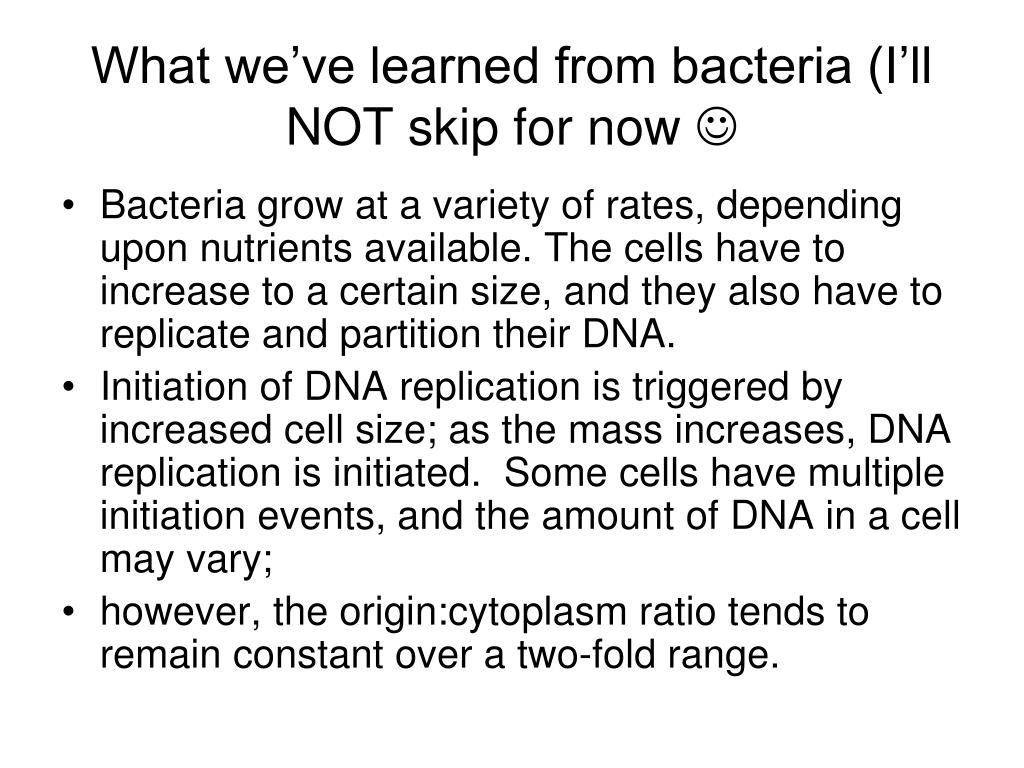 What we’ve learned from bacteria (I’ll NOT skip for now ☺

• Bacteria grow at a variety of rates, depending upon nutrients available. The cells have to increase to a certain size, and they also have to replicate and partition their DNA.
• Initiation of DNA replication is triggered by increased cell size; as the mass increases, DNA replication is initiated.  Some cells have multiple initiation events, and the amount of DNA in a cell may vary;
• however, the origin:cytoplasm ratio tends to remain constant over a two-fold range.